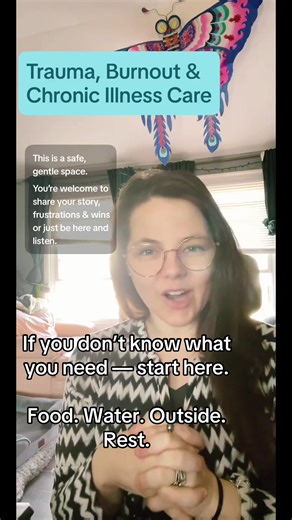 Trauma, Burnout & Chronic Illness Care

This is a safe, gentle space.

You're welcome to share your story, frustrations & wins or just be here and listen.

If you don't know what you need — start here.

Food. Water. Outside. Rest.